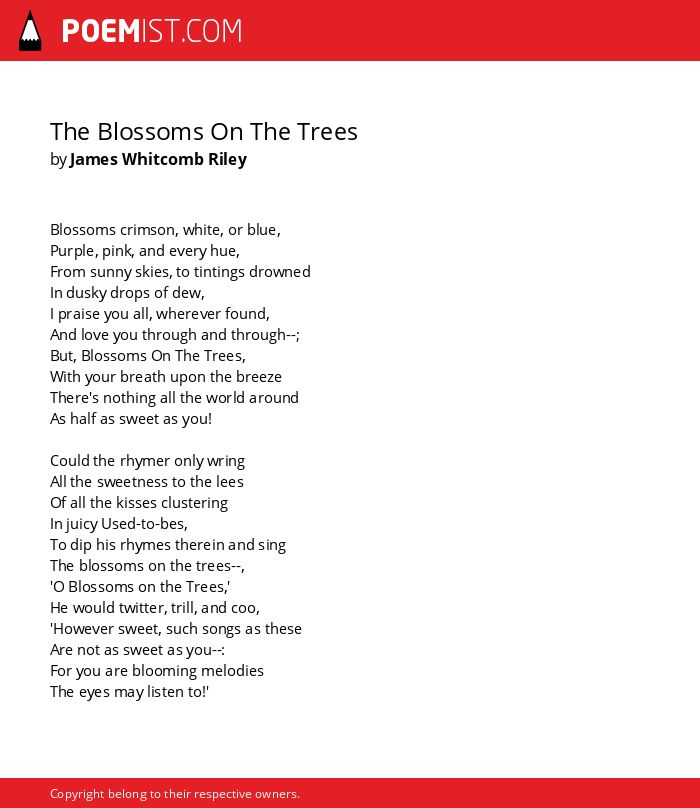 POEMIST.COM

The Blossoms On The Trees
by James Whitcomb Riley

Blossoms crimson, white, or blue,
Purple, pink, and every hue,
From sunny skies, to tintings drowned
In dusky drops of dew,
I praise you all, wherever found,
And love you through and through--;
But, Blossoms On The Trees,
With your breath upon the breeze
There's nothing all the world around
As half as sweet as you!

Could the rhymer only wring
All the sweetness to the lees
Of all the kisses clustering
In juicy Used-to-bes,
To dip his rhymes therein and sing
The blossoms on the trees--,
'O Blossoms on the Trees,'
He would twitter, trill, and coo,
'However sweet, such songs as these
Are not as sweet as you--:
For you are blooming melodies
The eyes may listen to!'

Copyright belong to their respective owners.